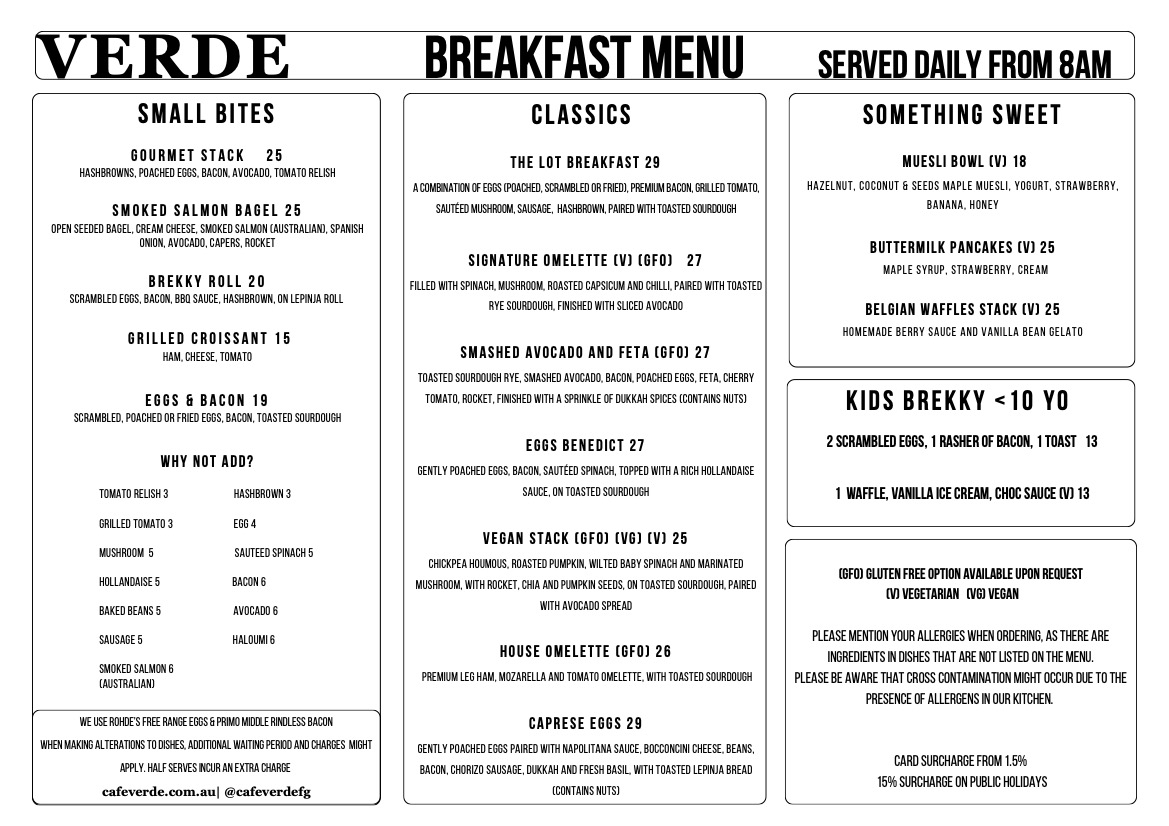 VERDE BREAKFAST MENU SERVED DAILY FROM 8AM

SMALL BITES

GOURMET STACK 25
HASHBROWNS, POACHED EGGS, BACON, AVOCADO, TOMATO RELISH

SMOKED SALMON BAGEL 25
OPEN SEEDED BAGEL, CREAM CHEESE, SMOKED SALMON (AUSTRALIAN), SPANISH ONION, AVOCADO, CAPERS, ROCKET

BREKKY ROLL 20
SCRAMBLED EGGS, BACON, BBQ SAUCE, HASHBROWN, ON LEPINJA ROLL

GRILLED CROISSANT 15
HAM, CHEESE, TOMATO

EGGS & BACON 19
SCRAMBLED, POACHED OR FRIED EGGS, BACON, TOASTED SOURDOUGH

WHY NOT ADD?

TOMATO RELISH 3
GRILLED TOMATO 3
MUSHROOM 5
HOLLANDAISE 5
BAKED BEANS 5
SAUSAGE 5
SMOKED SALMON 6 (AUSTRALIAN)

HASHBROWN 3
EGG 4
SAUTEED SPINACH 5
BACON 6
AVOCADO 6
HALOUMI 6

WE USE ROHDE'S FREE RANGE EGGS & PRIMO MIDDLE RINDLESS BACON
WHEN MAKING ALTERATIONS TO DISHES, ADDITIONAL WAITING PERIOD AND CHARGES MIGHT APPLY. HALF SERVES INCUR AN EXTRA CHARGE
cafeverde.com.au| @cafeverdefg

CLASSICS

THE LOT BREAKFAST 29
A COMBINATION OF EGGS (POACHED, SCRAMBLED OR FRIED), PREMIUM BACON, GRILLED TOMATO, SAUTÉED MUSHROOM, SAUSAGE, HASHBROWN, PAIRED WITH TOASTED SOURDOUGH

SIGNATURE OMELETTE (V) (GFO) 27
FILLED WITH SPINACH, MUSHROOM, ROASTED CAPSICUM AND CHILLI, PAIRED WITH TOASTED RYE SOURDOUGH, FINISHED WITH SLICED AVOCADO

SMASHED AVOCADO AND FETA (GFO) 27
TOASTED SOURDOUGH RYE, SMASHED AVOCADO, BACON, POACHED EGGS, FETA, CHERRY TOMATO, ROCKET, FINISHED WITH A SPRINKLE OF DUKKAH SPICES (CONTAINS NUTS)

EGGS BENEDICT 27
GENTLY POACHED EGGS, BACON, SAUTÉED SPINACH, TOPPED WITH A RICH HOLLANDAISE SAUCE, ON TOASTED SOURDOUGH

VEGAN STACK (GFO) (VG) (V) 25
CHICKPEA HOUMOUS, ROASTED PUMPKIN, WILTED BABY SPINACH AND MARINATED MUSHROOM, WITH ROCKET, CHIA AND PUMPKIN SEEDS, ON TOASTED SOURDOUGH, PAIRED WITH AVOCADO SPREAD

HOUSE OMELETTE (GFO) 26
PREMIUM LEG HAM, MOZARELLA AND TOMATO OMELETTE, WITH TOASTED SOURDOUGH

CAPRESE EGGS 29
GENTLY POACHED EGGS PAIRED WITH NAPOLITANA SAUCE, BOCCONCINI CHEESE, BEANS, BACON, CHORIZO SAUSAGE, DUKKAH AND FRESH BASIL, WITH TOASTED LEPINJA BREAD (CONTAINS NUTS)

SOMETHING SWEET

MUESLI BOWL (V) 18
HAZELNUT, COCONUT & SEEDS MAPLE MUESLI, YOGURT, STRAWBERRY, BANANA, HONEY

BUTTERMILK PANCAKES (V) 25
MAPLE SYRUP, STRAWBERRY, CREAM

BELGIAN WAFFLES STACK (V) 25
HOMEMADE BERRY SAUCE AND VANILLA BEAN GELATO

KIDS BREKKY <10 YO

2 SCRAMBLED EGGS, 1 RASHER OF BACON, 1 TOAST 13

1 WAFFLE, VANILLA ICE CREAM, CHOC SAUCE (V) 13

(GFO) GLUTEN FREE OPTION AVAILABLE UPON REQUEST
(V) VEGETARIAN (VG) VEGAN

PLEASE MENTION YOUR ALLERGIES WHEN ORDERING, AS THERE ARE INGREDIENTS IN DISHES THAT ARE NOT LISTED ON THE MENU.
PLEASE BE AWARE THAT CROSS CONTAMINATION MIGHT OCCUR DUE TO THE PRESENCE OF ALLERGENS IN OUR KITCHEN.

CARD SURCHARGE FROM 1.5%
15% SURCHARGE ON PUBLIC HOLIDAYS